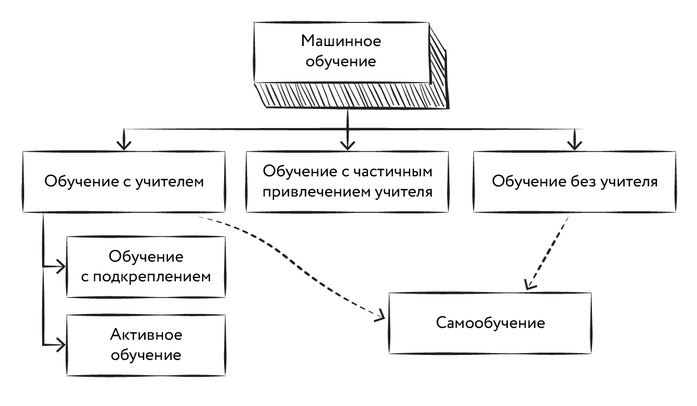 Машинное обучение

Обучение с учителем

Обучение с частичным привлечением учителя

Обучение без учителя

Обучение с подкреплением

Активное обучение

Самообучение